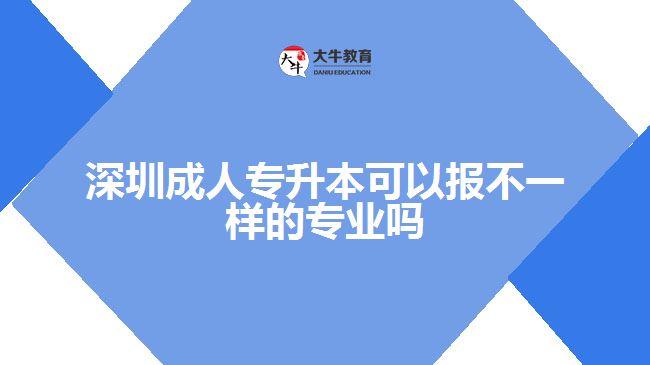 大牛
大牛教育
DANIU EDUCATION

深圳成人专升本可以报不一样的专业吗